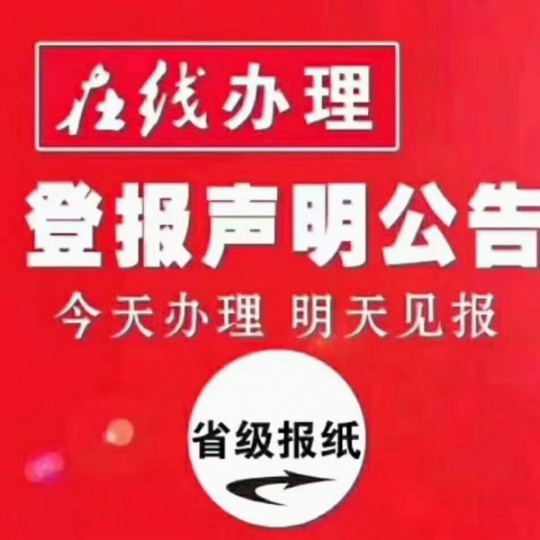 在线办理

登报声明公告

今天办理 明天见报

省级报纸